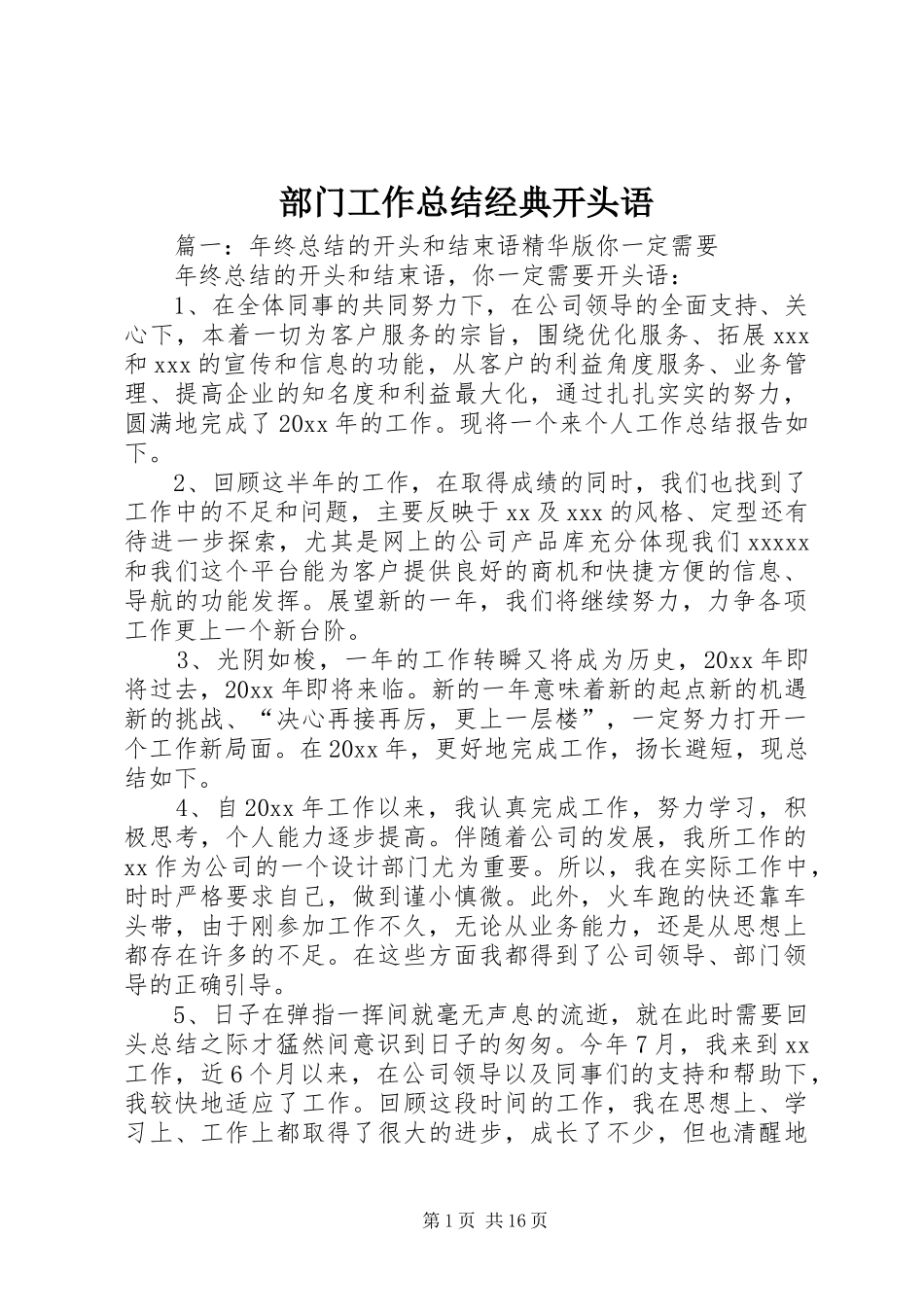 部门工作总结经典开头语

篇一：年终总结的开头和结束语精华版你一定需要

年终总结的开头和结束语，你一定需要开头语：

1、在全体同事的共同努力下，在公司领导的全面支持、关心下，本着一切为客户服务的宗旨，围绕优化服务、拓展xxx和xxx的宣传和信息的功能，从客户的利益角度服务、业务管理、提高企业的知名度和利益最大化，通过扎扎实实的努力，圆满地完成了20xx年的工作。现将一个来个人工作总结报告如下。

2、回顾这半年的工作，在取得成绩的同时，我们也找到了工作中的不足和问题，主要反映于xx及xxx的风格、定型还有待进一步探索，尤其是网上的公司产品库充分体现我们xxxxx和我们这个平台能为客户提供良好的商机和快捷方便的信息、导航的功能发挥。展望新的一年，我们将继续努力，力争各项工作更上一个新台阶。

3、光阴如梭，一年的工作转瞬又将成为历史，20xx年即将过去，20xx年即将来临。新的一年意味着新的起点新的机遇新的挑战、“决心再接再厉，更上一层楼”，一定努力打开一个工作新局面。在20xx年，更好地完成工作，扬长避短，现总结如下。

4、自20xx年工作以来，我认真完成工作，努力学习，积极思考，个人能力逐步提高。伴随着公司的发展，我所工作的xx作为公司的一个设计部门尤为重要。所以，我在实际工作中，时时严格要求自己，做到谨小慎微。此外，火车跑的快还靠车头带，由于刚参加工作不久，无论从业务能力，还是从思想上都存在许多的不足。在这些方面我都得到了公司领导、部门领导的正确引导。

5、日子在弹指一挥间就毫无声息的流逝，就在此时需要回头总结之际才猛然间意识到日子的匆匆。今年7月，我来到xx工作，近6个月以来，在公司领导以及同事们的支持和帮助下，我较快地适应了工作。回顾这段时间的工作，我在思想上、学习上、工作上都取得了很大的进步，成长了不少，但也清醒地

第1页 共16页